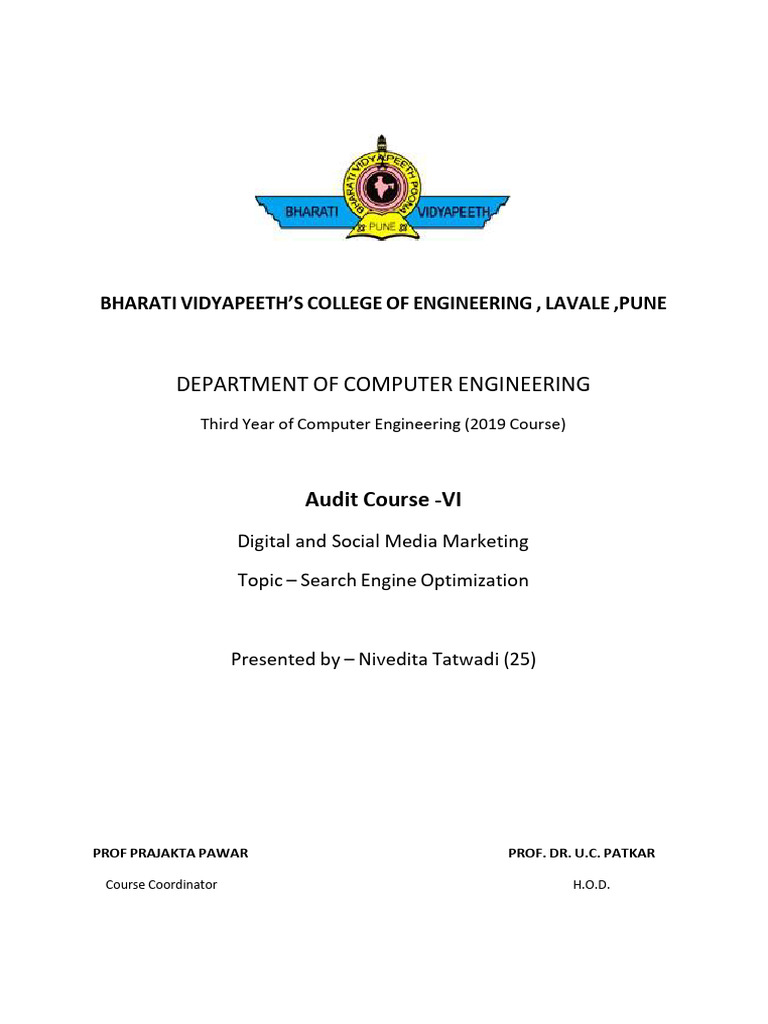 BHARATI VIDYAPEETH POONA
BHARATI VIDYAPEETH
PUNE

BHARATI VIDYAPEETH'S COLLEGE OF ENGINEERING , LAVALE ,PUNE

DEPARTMENT OF COMPUTER ENGINEERING

Third Year of Computer Engineering (2019 Course)

Audit Course -VI

Digital and Social Media Marketing

Topic – Search Engine Optimization

Presented by – Nivedita Tatwadi (25)

PROF PRAJAKTA PAWAR

Course Coordinator

PROF. DR. U.C. PATKAR

H.O.D.